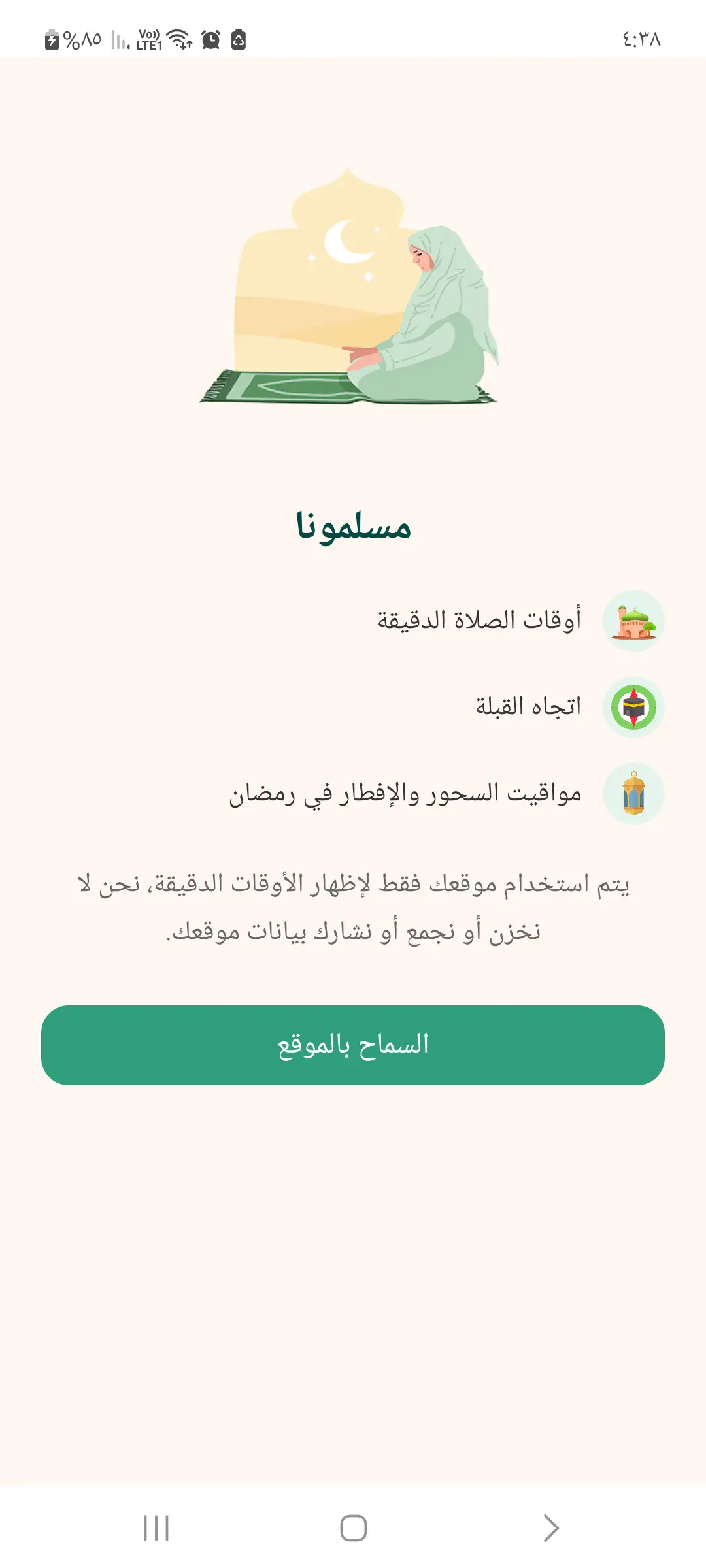 ٤:٣٨

%٨٥ Vo) LTE1

مسلمونا

أوقات الصلاة الدقيقة

اتجاه القبلة

مواقيت السحور والإفطار في رمضان

يتم استخدام موقعك فقط لإظهار الأوقات الدقيقة، نحن لا نخزن أو نجمع أو نشارك بيانات موقعك.

السماح بالموقع